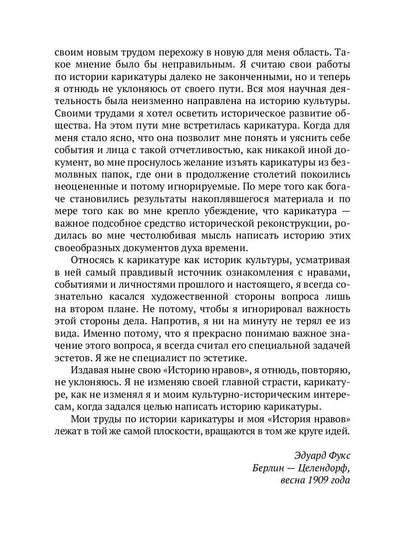 своим новым трудом перехожу в новую для меня область. Такое мнение было бы неправильным. Я считаю свои работы по истории карикатуры далеко не законченными, но и теперь я отнюдь не уклоняюсь от своего пути. Вся моя научная деятельность была неизменно направлена на историю культуры. Своими трудами я хотел осветить историческое развитие общества. На этом пути мне встретилась карикатура. Когда для меня стало ясно, что она позволит мне понять и уяснить себе события и лица с такой отчетливостью, как никакой иной документ, во мне проснулось желание изъять карикатуры из безмолвных папок, где они в продолжение столетий покоились неоцененные и потому игнорируемые. По мере того как богаче становились результаты накоплявшегося материала и по мере того как во мне крепло убеждение, что карикатура — важное подсобное средство исторической реконструкции, родилась во мне честолюбивая мысль написать историю этих своеобразных документов духа времени.

Относясь к карикатуре как историк культуры, усматривая в ней самый правдивый источник ознакомления с нравами, событиями и личностями прошлого и настоящего, я всегда сознательно касался художественной стороны вопроса лишь на втором плане. Не потому, чтобы я игнорировал важность этой стороны дела. Напротив, я ни на минуту не терял ее из вида. Именно потому, что я прекрасно понимаю важное значение этого вопроса, я всегда считал его специальной задачей эстетов. Я же не специалист по эстетике.

Издавая ныне свою «Историю нравов», я отнюдь, повторяю, не уклоняюсь. Я не изменяю своей главной страсти, карикатуре, как не изменял я и моим культурно-историческим интересам, когда задался целью написать историю карикатуры.

Мои труды по истории карикатуры и моя «История нравов» лежат в той же самой плоскости, вращаются в том же круге идей.

Эдуард Фукс
Берлин — Целендорф,
весна 1909 года